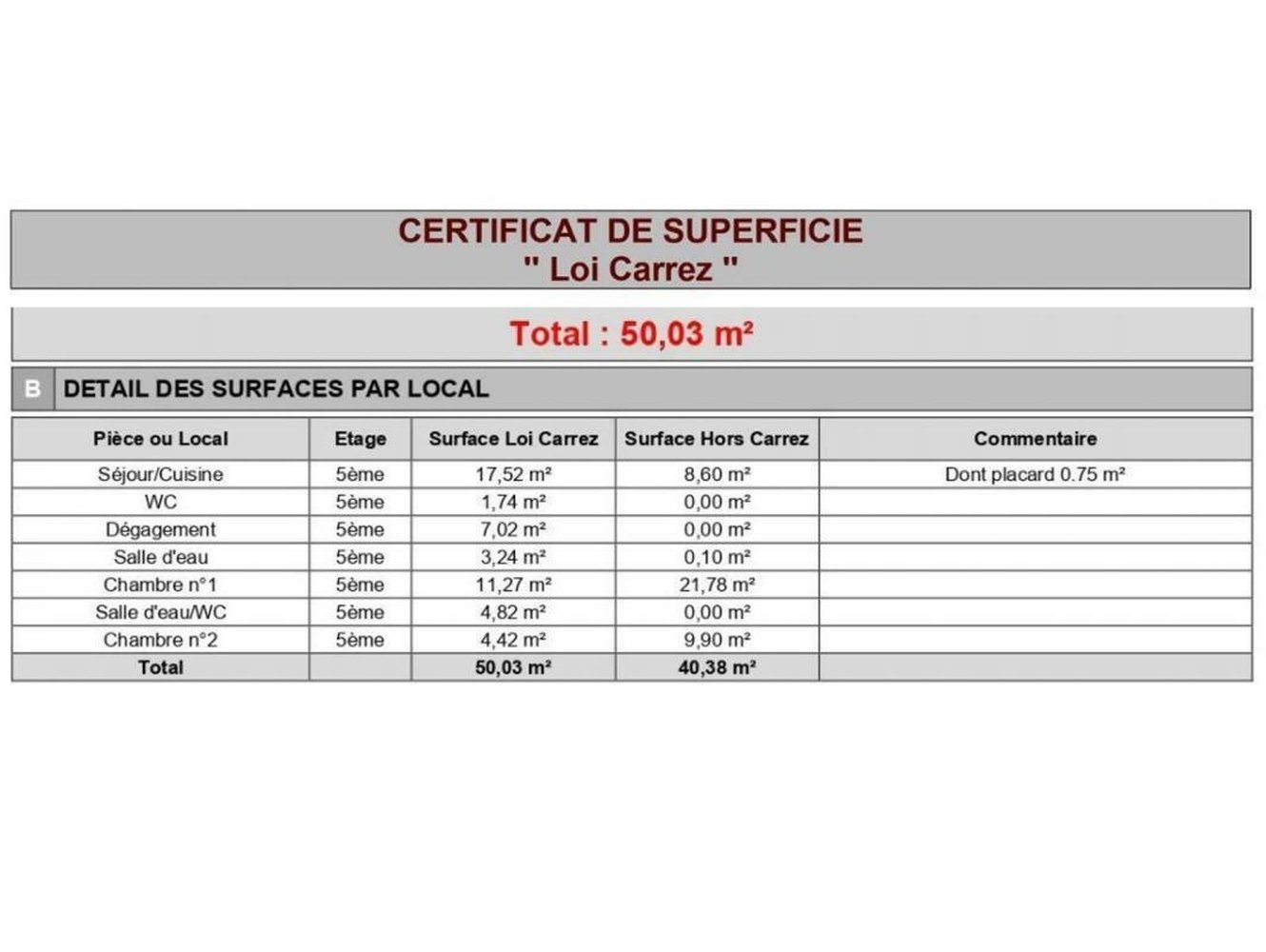 CERTIFICAT DE SUPERFICIE
" Loi Carrez "

Total : 50,03 m²

B DETAIL DES SURFACES PAR LOCAL

| Pièce ou Local | Etage | Surface Loi Carrez | Surface Hors Carrez | Commentaire |
|---|---|---|---|---|
| Séjour/Cuisine | 5ème | 17,52 m² | 8,60 m² | Dont placard 0.75 m² |
| WC | 5ème | 1,74 m² | 0,00 m² | |
| Dégagement | 5ème | 7,02 m² | 0,00 m² | |
| Salle d'eau | 5ème | 3,24 m² | 0,10 m² | |
| Chambre n°1 | 5ème | 11,27 m² | 21,78 m² | |
| Salle d'eau/WC | 5ème | 4,82 m² | 0,00 m² | |
| Chambre n°2 | 5ème | 4,42 m² | 9,90 m² | |
| Total | | 50,03 m² | 40,38 m² | |